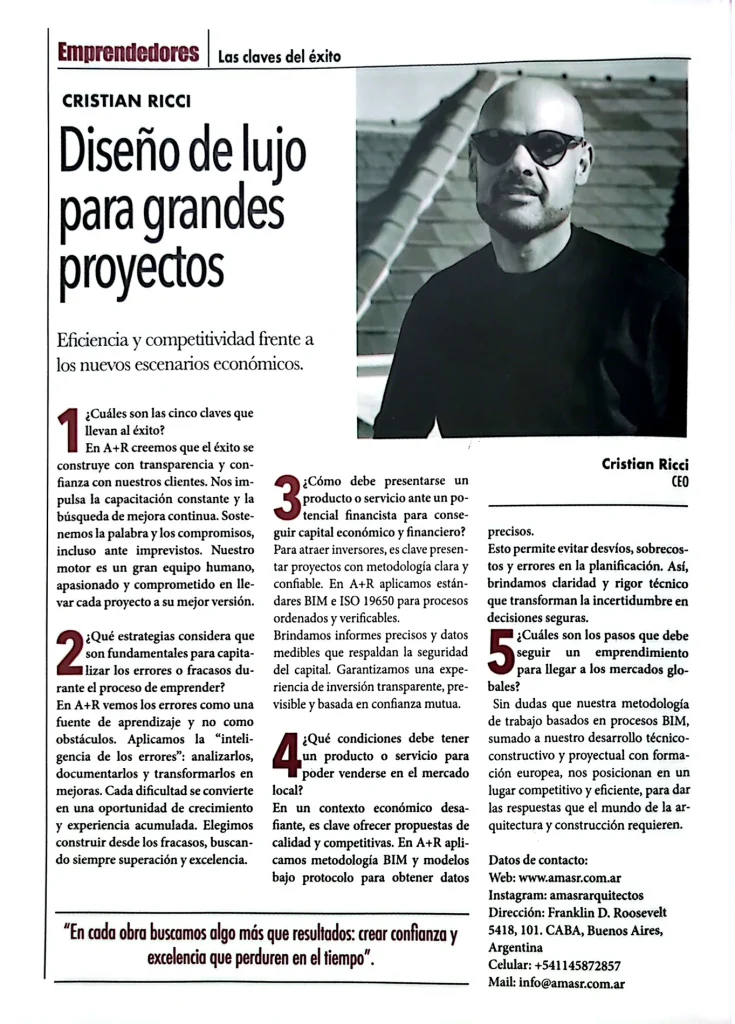 Emprendedores | Las claves del éxito

CRISTIAN RICCI

Diseño de lujo para grandes proyectos

Eficiencia y competitividad frente a los nuevos escenarios económicos.

Cristian Ricci
CEO

1 ¿Cuáles son las cinco claves que llevan al éxito?
En A+R creemos que el éxito se construye con transparencia y confianza con nuestros clientes. Nos impulsa la capacitación constante y la búsqueda de mejora continua. Sostenemos la palabra y los compromisos, incluso ante imprevistos. Nuestro motor es un gran equipo humano, apasionado y comprometido en llevar cada proyecto a su mejor versión.

2 ¿Qué estrategias considera que son fundamentales para capitalizar los errores o fracasos durante el proceso de emprender?
En A+R vemos los errores como una fuente de aprendizaje y no como obstáculos. Aplicamos la "inteligencia de los errores": analizarlos, documentarlos y transformarlos en mejoras. Cada dificultad se convierte en una oportunidad de crecimiento y experiencia acumulada. Elegimos construir desde los fracasos, buscando siempre superación y excelencia.

3 ¿Cómo debe presentarse un producto o servicio ante un potencial financista para conseguir capital económico y financiero?
Para atraer inversores, es clave presentar proyectos con metodología clara y confiable. En A+R aplicamos estándares BIM e ISO 19650 para procesos ordenados y verificables.
Brindamos informes precisos y datos medibles que respaldan la seguridad del capital. Garantizamos una experiencia de inversión transparente, previsible y basada en confianza mutua.

4 ¿Qué condiciones debe tener un producto o servicio para poder venderse en el mercado local?
En un contexto económico desafiante, es clave ofrecer propuestas de calidad y competitivas. En A+R aplicamos metodología BIM y modelos bajo protocolo para obtener datos precisos.
Esto permite evitar desvíos, sobrecostos y errores en la planificación. Así, brindamos claridad y rigor técnico que transforman la incertidumbre en decisiones seguras.

5 ¿Cuáles son los pasos que debe seguir un emprendimiento para llegar a los mercados globales?
Sin dudas que nuestra metodología de trabajo basados en procesos BIM, sumado a nuestro desarrollo técnico-constructivo y proyectual con formación europea, nos posicionan en un lugar competitivo y eficiente, para dar las respuestas que el mundo de la arquitectura y construcción requieren.

Datos de contacto:
Web: www.amasr.com.ar
Instagram: amasrarquitectos
Dirección: Franklin D. Roosevelt 5418, 101. CABA, Buenos Aires, Argentina
Celular: +541145872857
Mail: info@amasr.com.ar

"En cada obra buscamos algo más que resultados: crear confianza y excelencia que perduren en el tiempo".